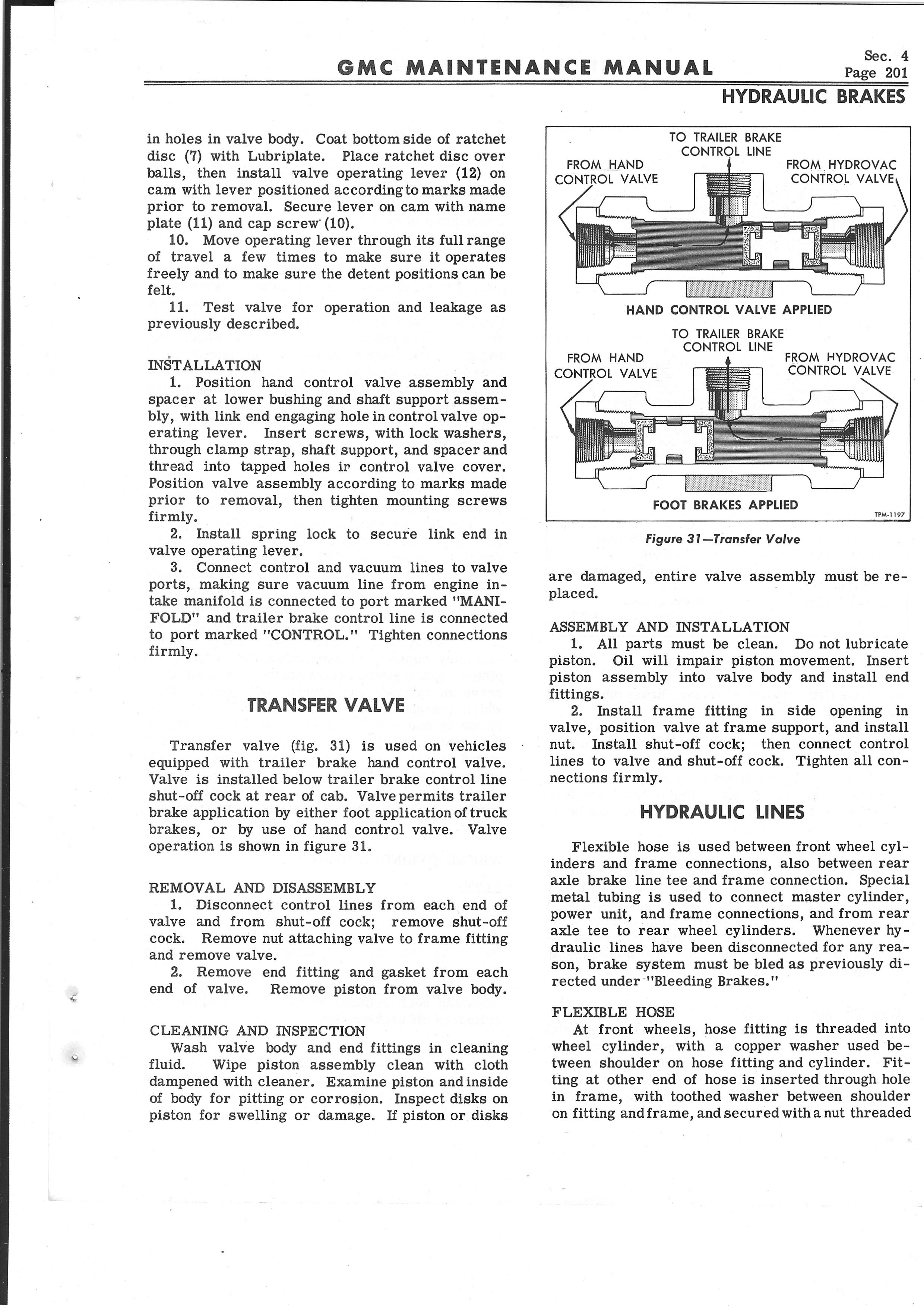 GMC MAINTENANCE MANUAL

Sec. 4
Page 201

HYDRAULIC BRAKES

in holes in valve body. Coat bottom side of ratchet disc (7) with Lubriplate. Place ratchet disc over balls, then install valve operating lever (12) on cam with lever positioned according to marks made prior to removal. Secure lever on cam with name plate (11) and cap screw (10).

10. Move operating lever through its full range of travel a few times to make sure it operates freely and to make sure the detent positions can be felt.

11. Test valve for operation and leakage as previously described.

INSTALLATION

1. Position hand control valve assembly and spacer at lower bushing and shaft support assembly, with link end engaging hole in control valve operating lever. Insert screws, with lock washers, through clamp strap, shaft support, and spacer and thread into tapped holes ir control valve cover. Position valve assembly according to marks made prior to removal, then tighten mounting screws firmly.

2. Install spring lock to secure link end in valve operating lever.

3. Connect control and vacuum lines to valve ports, making sure vacuum line from engine intake manifold is connected to port marked "MANIFOLD" and trailer brake control line is connected to port marked "CONTROL." Tighten connections firmly.

TRANSFER VALVE

Transfer valve (fig. 31) is used on vehicles equipped with trailer brake hand control valve. Valve is installed below trailer brake control line shut-off cock at rear of cab. Valve permits trailer brake application by either foot application of truck brakes, or by use of hand control valve. Valve operation is shown in figure 31.

REMOVAL AND DISASSEMBLY

1. Disconnect control lines from each end of valve and from shut-off cock; remove shut-off cock. Remove nut attaching valve to frame fitting and remove valve.

2. Remove end fitting and gasket from each end of valve. Remove piston from valve body.

CLEANING AND INSPECTION

Wash valve body and end fittings in cleaning fluid. Wipe piston assembly clean with cloth dampened with cleaner. Examine piston and inside of body for pitting or corrosion. Inspect disks on piston for swelling or damage. If piston or disks

TO TRAILER BRAKE CONTROL LINE
FROM HAND CONTROL VALVE
FROM HYDROVAC CONTROL VALVE
HAND CONTROL VALVE APPLIED
TO TRAILER BRAKE CONTROL LINE
FROM HAND CONTROL VALVE
FROM HYDROVAC CONTROL VALVE
FOOT BRAKES APPLIED
TPM-1197

Figure 31—Transfer Valve

are damaged, entire valve assembly must be replaced.

ASSEMBLY AND INSTALLATION

1. All parts must be clean. Do not lubricate piston. Oil will impair piston movement. Insert piston assembly into valve body and install end fittings.

2. Install frame fitting in side opening in valve, position valve at frame support, and install nut. Install shut-off cock; then connect control lines to valve and shut-off cock. Tighten all connections firmly.

HYDRAULIC LINES

Flexible hose is used between front wheel cylinders and frame connections, also between rear axle brake line tee and frame connection. Special metal tubing is used to connect master cylinder, power unit, and frame connections, and from rear axle tee to rear wheel cylinders. Whenever hydraulic lines have been disconnected for any reason, brake system must be bled as previously directed under "Bleeding Brakes."

FLEXIBLE HOSE

At front wheels, hose fitting is threaded into wheel cylinder, with a copper washer used between shoulder on hose fitting and cylinder. Fitting at other end of hose is inserted through hole in frame, with toothed washer between shoulder on fitting and frame, and secured with a nut threaded